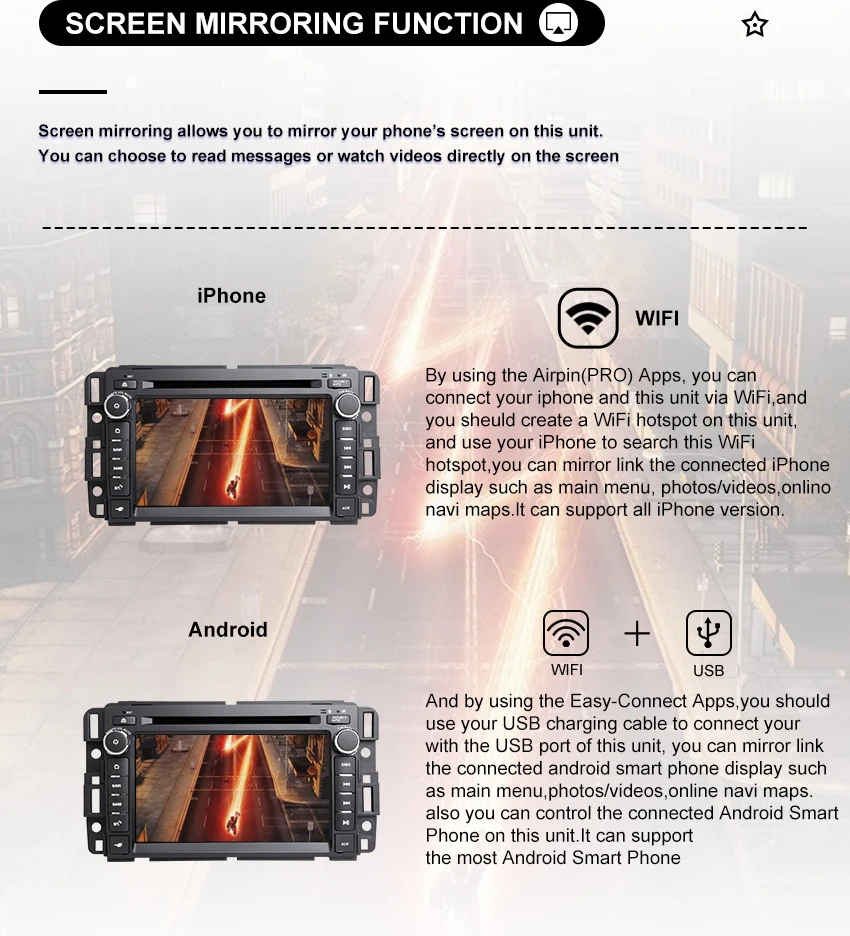 SCREEN MIRRORING FUNCTION

Screen mirroring allows you to mirror your phone's screen on this unit. You can choose to read messages or watch videos directly on the screen

iPhone

WIFI

By using the Airpin(PRO) Apps, you can connect your iphone and this unit via WiFi,and you sheuld create a WiFi hotspot on this unit, and use your iPhone to search this WiFi hotspot,you can mirror link the connected iPhone display such as main menu, photos/videos,onlino navi maps.It can support all iPhone version.

Android

WIFI

+

USB

And by using the Easy-Connect Apps,you should use your USB charging cable to connect your with the USB port of this unit, you can mirror link the connected android smart phone display such as main menu,photos/videos,online navi maps. also you can control the connected Android Smart Phone on this unit.It can support the most Android Smart Phone